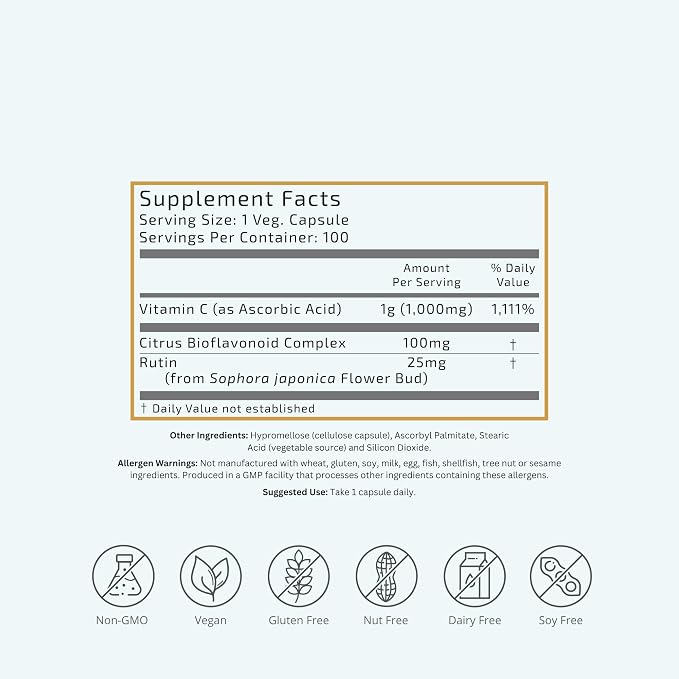 Supplement Facts
Serving Size: 1 Veg. Capsule
Servings Per Container: 100

|  | Amount Per Serving | % Daily Value |
|---|---|---|
| Vitamin C (as Ascorbic Acid) | 1g (1,000mg) | 1,111% |
| Citrus Bioflavonoid Complex | 100mg | † |
| Rutin (from Sophora japonica Flower Bud) | 25mg | † |

† Daily Value not established

Other Ingredients: Hypromellose (cellulose capsule), Ascorbyl Palmitate, Stearic Acid (vegetable source) and Silicon Dioxide.

Allergen Warnings: Not manufactured with wheat, gluten, soy, milk, egg, fish, shellfish, tree nut or sesame ingredients. Produced in a GMP facility that processes other ingredients containing these allergens.

Suggested Use: Take 1 capsule daily.

Non-GMO
Vegan
Gluten Free
Nut Free
Dairy Free
Soy Free